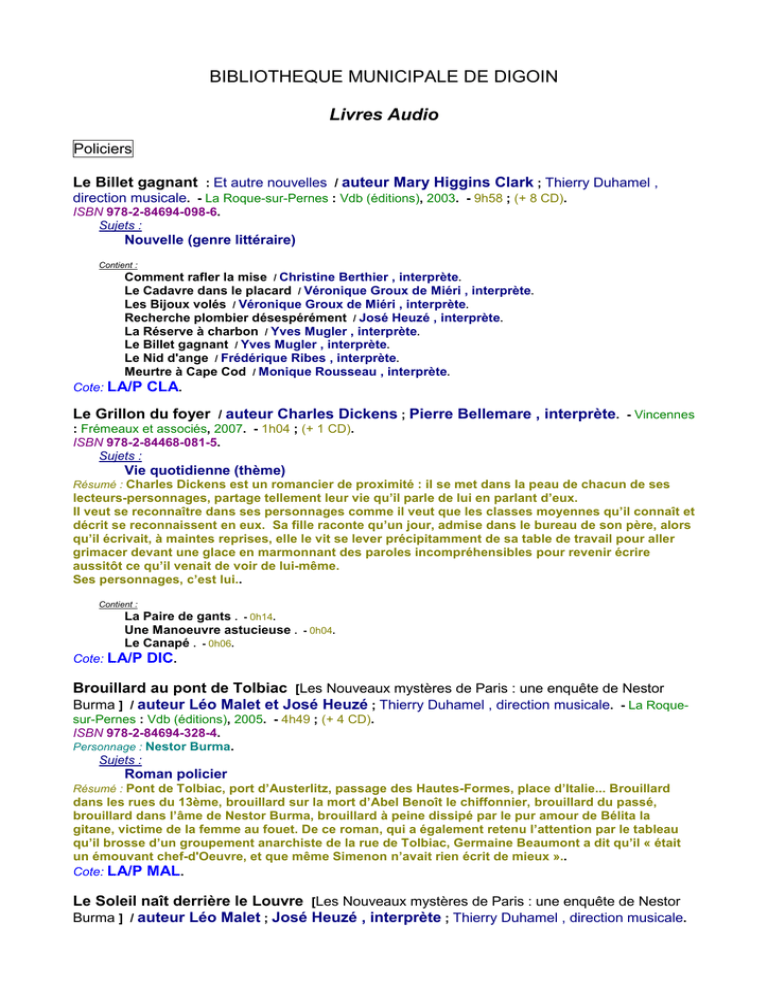 BIBLIOTHEQUE MUNICIPALE DE DIGOIN

Livres Audio

Policiers

Le Billet gagnant : Et autre nouvelles / auteur Mary Higgins Clark ; Thierry Duhamel , direction musicale. - La Roque-sur-Pernes : Vdb (éditions), 2003. - 9h58 ; (+ 8 CD).
ISBN 978-2-84694-098-6.
Sujets :
Nouvelle (genre littéraire)

Contient :
Comment rafler la mise / Christine Berthier , interprète.
Le Cadavre dans le placard / Véronique Groux de Miéri , interprète.
Les Bijoux volés / Véronique Groux de Miéri , interprète.
Recherche plombier désespérément / José Heuzé , interprète.
La Réserve à charbon / Yves Mugler , interprète.
Le Billet gagnant / Yves Mugler , interprète.
Le Nid d'ange / Frédérique Ribes , interprète.
Meurtre à Cape Cod / Monique Rousseau , interprète.
Cote: LA/P CLA.

Le Grillon du foyer / auteur Charles Dickens ; Pierre Bellemare , interprète. - Vincennes : Frémeaux et associés, 2007. - 1h04 ; (+ 1 CD).
ISBN 978-2-84468-081-5.
Sujets :
Vie quotidienne (thème)
Résumé : Charles Dickens est un romancier de proximité : il se met dans la peau de chacun de ses lecteurs-personnages, partage tellement leur vie qu'il parle de lui en parlant d'eux.
Il veut se reconnaître dans ses personnages comme il veut que les classes moyennes qu'il connaît et décrit se reconnaissent en eux. Sa fille raconte qu'un jour, admise dans le bureau de son père, alors qu'il écrivait, à maintes reprises, elle le vit se lever précipitamment de sa table de travail pour aller grimacer devant une glace en marmonnant des paroles incompréhensibles pour revenir écrire aussitôt ce qu'il venait de voir de lui-même.
Ses personnages, c'est lui..

Contient :
La Paire de gants . - 0h14.
Une Manoeuvre astucieuse . - 0h04.
Le Canapé . - 0h06.
Cote: LA/P DIC.

Brouillard au pont de Tolbiac [Les Nouveaux mystères de Paris : une enquête de Nestor Burma ] / auteur Léo Malet et José Heuzé ; Thierry Duhamel , direction musicale. - La Roque-sur-Pernes : Vdb (éditions), 2005. - 4h49 ; (+ 4 CD).
ISBN 978-2-84694-328-4.
Personnage : Nestor Burma.
Sujets :
Roman policier
Résumé : Pont de Tolbiac, port d'Austerlitz, passage des Hautes-Formes, place d'Italie... Brouillard dans les rues du 13ème, brouillard sur la mort d'Abel Benoît le chiffonnier, brouillard du passé, brouillard dans l'âme de Nestor Burma, brouillard à peine dissipé par le pur amour de Bélita la gitane, victime de la femme au fouet. De ce roman, qui a également retenu l'attention par le tableau qu'il brosse d'un groupement anarchiste de la rue de Tolbiac, Germaine Beaumont a dit qu'il « était un émouvant chef-d'Oeuvre, et que même Simenon n'avait rien écrit de mieux »..
Cote: LA/P MAL.

Le Soleil naît derrière le Louvre [Les Nouveaux mystères de Paris : une enquête de Nestor Burma ] / auteur Léo Malet ; José Heuzé , interprète ; Thierry Duhamel , direction musicale.